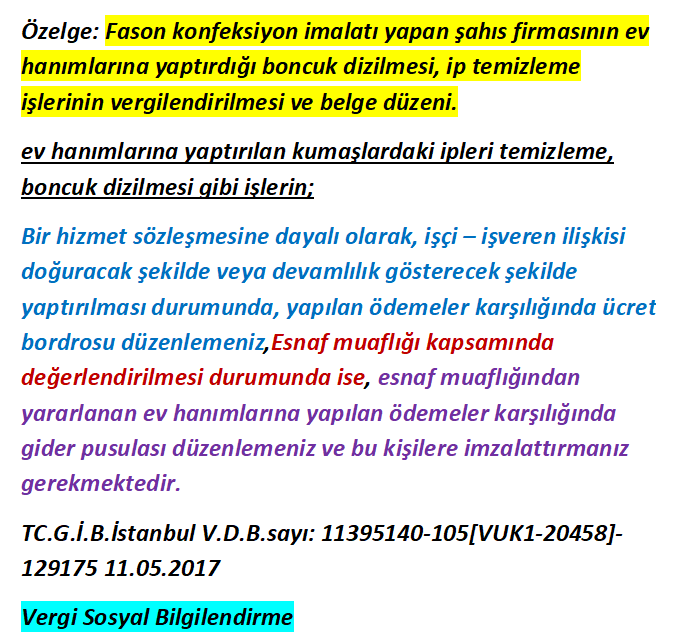 Özelge: Fason konfeksiyon imalatı yapan şahıs firmasının ev hanımlarına yaptırdığı boncuk dizilmesi, ip temizleme işlerinin vergilendirilmesi ve belge düzeni.

ev hanımlarına yaptırılan kumaşlardaki ipleri temizleme, boncuk dizilmesi gibi işlerin;

Bir hizmet sözleşmesine dayalı olarak, işçi – işveren ilişkisi doğuracak şekilde veya devamlılık gösterecek şekilde yaptırılması durumunda, yapılan ödemeler karşılığında ücret bordrosu düzenlemeniz,Esnaf muaflığı kapsamında değerlendirilmesi durumunda ise, esnaf muaflığından yararlanan ev hanımlarına yapılan ödemeler karşılığında gider pusulası düzenlemeniz ve bu kişilere imzalattırmanız gerekmektedir.

TC.G.İ.B.İstanbul V.D.B.sayı: 11395140-105[VUK1-20458]-129175 11.05.2017

Vergi Sosyal Bilgilendirme